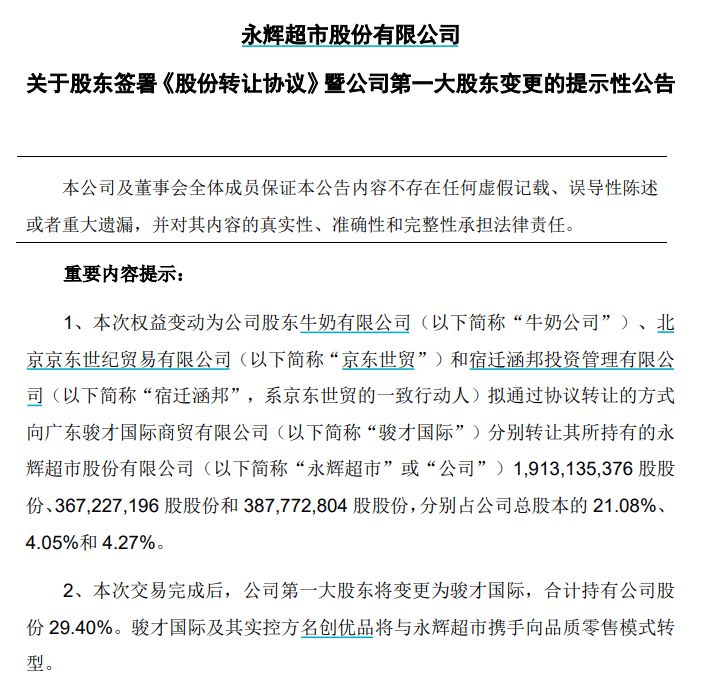 永辉超市股份有限公司

关于股东签署《股份转让协议》暨公司第一大股东变更的提示性公告

本公司及董事会全体成员保证本公告内容不存在任何虚假记载、误导性陈述或者重大遗漏，并对其内容的真实性、准确性和完整性承担法律责任。

重要内容提示：

1、本次权益变动为公司股东牛奶有限公司（以下简称“牛奶公司”）、北京京东世纪贸易有限公司（以下简称“京东世贸”）和宿迁涵邦投资管理有限公司（以下简称“宿迁涵邦”，系京东世贸的一致行动人）拟通过协议转让的方式向广东骏才国际商贸有限公司（以下简称“骏才国际”）分别转让其所持有的永辉超市股份有限公司（以下简称“永辉超市”或“公司”）1,913,135,376 股股份、367,227,196 股股份和 387,772,804 股股份，分别占公司总股本的 21.08%、4.05%和 4.27%。

2、本次交易完成后，公司第一大股东将变更为骏才国际，合计持有公司股份 29.40%。骏才国际及其实控方名创优品将与永辉超市携手向品质零售模式转型。